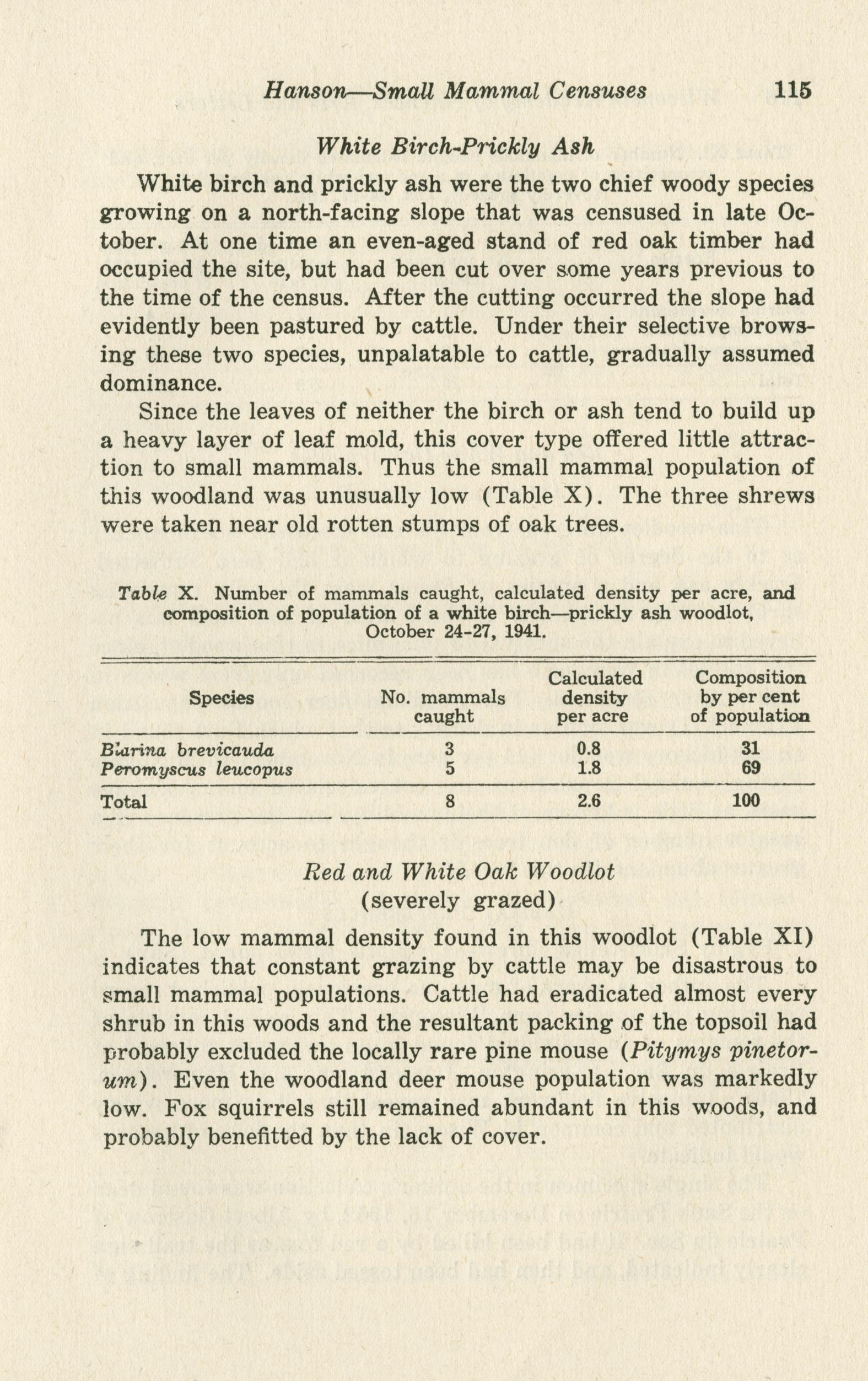 Hanson—Small Mammal Censuses 115

White Birch-Prickly Ash

White birch and prickly ash were the two chief woody species growing on a north-facing slope that was censused in late October. At one time an even-aged stand of red oak timber had occupied the site, but had been cut over some years previous to the time of the census. After the cutting occurred the slope had evidently been pastured by cattle. Under their selective browsing these two species, unpalatable to cattle, gradually assumed dominance.

Since the leaves of neither the birch or ash tend to build up a heavy layer of leaf mold, this cover type offered little attraction to small mammals. Thus the small mammal population of this woodland was unusually low (Table X). The three shrews were taken near old rotten stumps of oak trees.

Table X. Number of mammals caught, calculated density per acre, and composition of population of a white birch—prickly ash woodlot, October 24-27, 1941.

| Species | No. mammals caught | Calculated density per acre | Composition by per cent of population |
|---|---|---|---|
| Blarina brevicauda | 3 | 0.8 | 31 |
| Peromyscus leucopus | 5 | 1.8 | 69 |
| Total | 8 | 2.6 | 100 |

Red and White Oak Woodlot
(severely grazed)

The low mammal density found in this woodlot (Table XI) indicates that constant grazing by cattle may be disastrous to small mammal populations. Cattle had eradicated almost every shrub in this woods and the resultant packing of the topsoil had probably excluded the locally rare pine mouse (Pitymys pinetorum). Even the woodland deer mouse population was markedly low. Fox squirrels still remained abundant in this woods, and probably benefitted by the lack of cover.